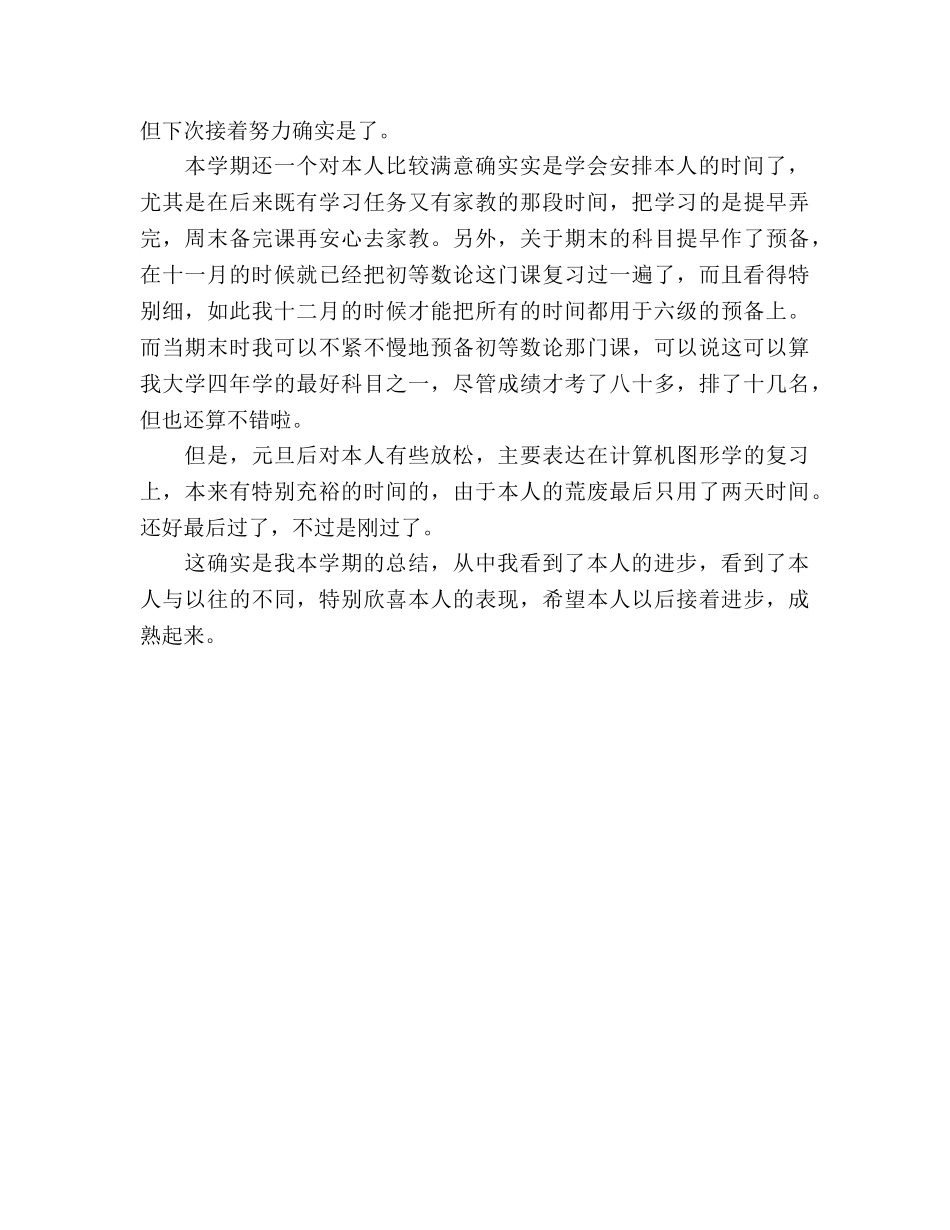 但下次接着努力确实是了。

本学期还一个对本人比较满意确实实是学会安排本人的时间了，尤其是在后来既有学习任务又有家教的那段时间，把学习的是提早弄完，周末备完课再安心去家教。另外，关于期末的科目提早作了预备，在十一月的时候就已经把初等数论这门课复习过一遍了，而且看得特别细，如此我十二月的时候才能把所有的时间都用于六级的预备上。而当期末时我可以不紧不慢地预备初等数论那门课，可以说这可以算我大学四年学的最好科目之一，尽管成绩才考了八十多，排了十几名，但也还算不错啦。

但是，元旦后对本人有些放松，主要表达在计算机图形学的复习上，本来有特别充裕的时间的，由于本人的荒废最后只用了两天时间。还好最后过了，不过是刚过了。

这确实是我本学期的总结，从中我看到了本人的进步，看到了本人与以往的不同，特别欣喜本人的表现，希望本人以后接着进步，成熟起来。